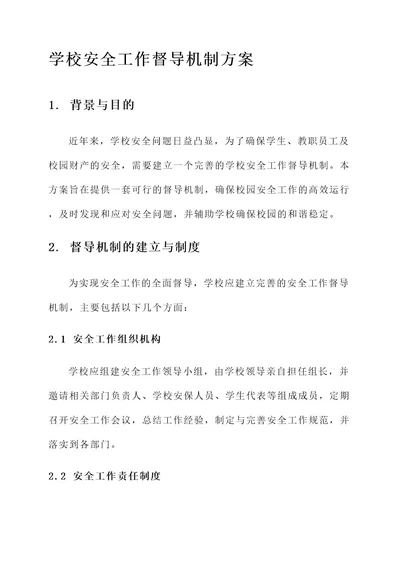 学校安全工作督导机制方案

1. 背景与目的

近年来，学校安全问题日益凸显，为了确保学生、教职员工及校园财产的安全，需要建立一个完善的学校安全工作督导机制。本方案旨在提供一套可行的督导机制，确保校园安全工作的高效运行，及时发现和应对安全问题，并辅助学校确保校园的和谐稳定。

2. 督导机制的建立与制度

为实现安全工作的全面督导，学校应建立完善的安全工作督导机制，主要包括以下几个方面：

2.1 安全工作组织机构

学校应组建安全工作领导小组，由学校领导亲自担任组长，并邀请相关部门负责人、学校安保人员、学生代表等组成成员，定期召开安全工作会议，总结工作经验，制定与完善安全工作规范，并落实到各部门。

2.2 安全工作责任制度